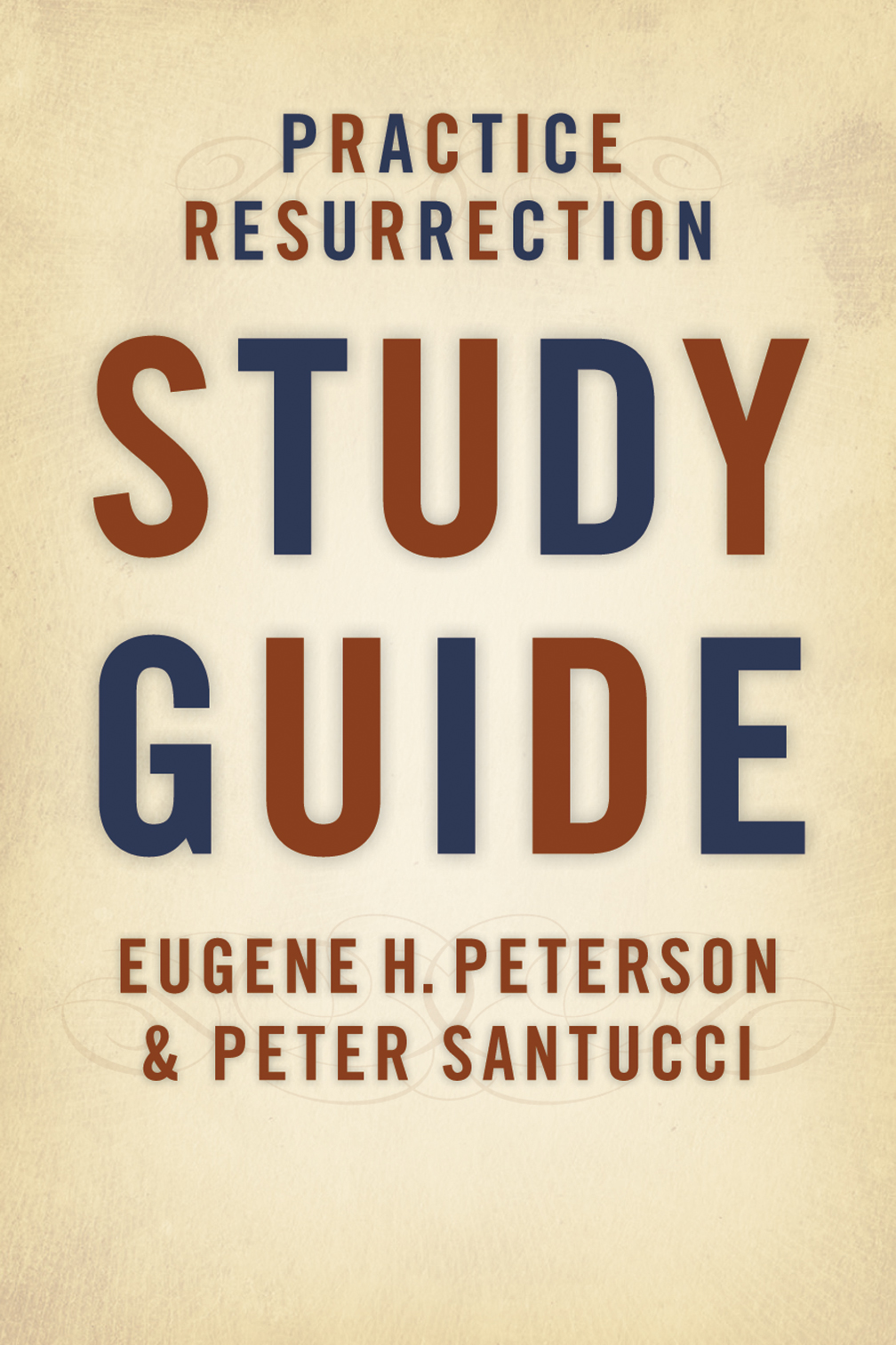 PRACTICE
RESURRECTION

STUDY
GUIDE

EUGENE H. PETERSON
& PETER SANTUCCI